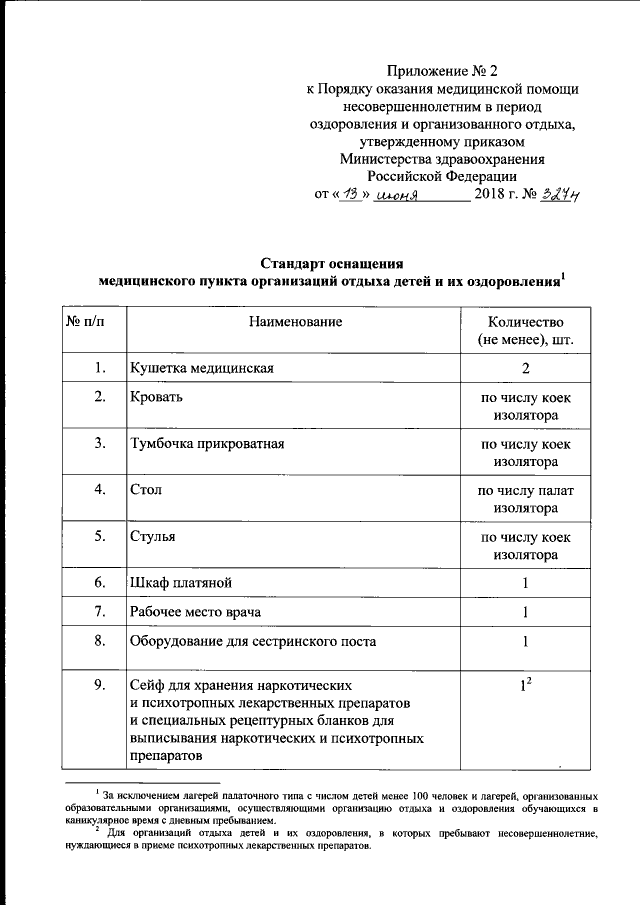 Приложение № 2
к Порядку оказания медицинской помощи несовершеннолетним в период оздоровления и организованного отдыха, утвержденному приказом Министерства здравоохранения Российской Федерации
от «13» июня 2018 г. № 327н

Стандарт оснащения
медицинского пункта организаций отдыха детей и их оздоровления$^1$

| № п/п | Наименование | Количество (не менее), шт. |
|---|---|---|
| 1. | Кушетка медицинская | 2 |
| 2. | Кровать | по числу коек изолятора |
| 3. | Тумбочка прикроватная | по числу коек изолятора |
| 4. | Стол | по числу палат изолятора |
| 5. | Стулья | по числу коек изолятора |
| 6. | Шкаф платяной | 1 |
| 7. | Рабочее место врача | 1 |
| 8. | Оборудование для сестринского поста | 1 |
| 9. | Сейф для хранения наркотических и психотропных лекарственных препаратов и специальных рецептурных бланков для выписывания наркотических и психотропных препаратов | $1^2$ |

$^1$ За исключением лагерей палаточного типа с числом детей менее 100 человек и лагерей, организованных образовательными организациями, осуществляющими организацию отдыха и оздоровления обучающихся в каникулярное время с дневным пребыванием.
$^2$ Для организаций отдыха детей и их оздоровления, в которых пребывают несовершеннолетние, нуждающиеся в приеме психотропных лекарственных препаратов.